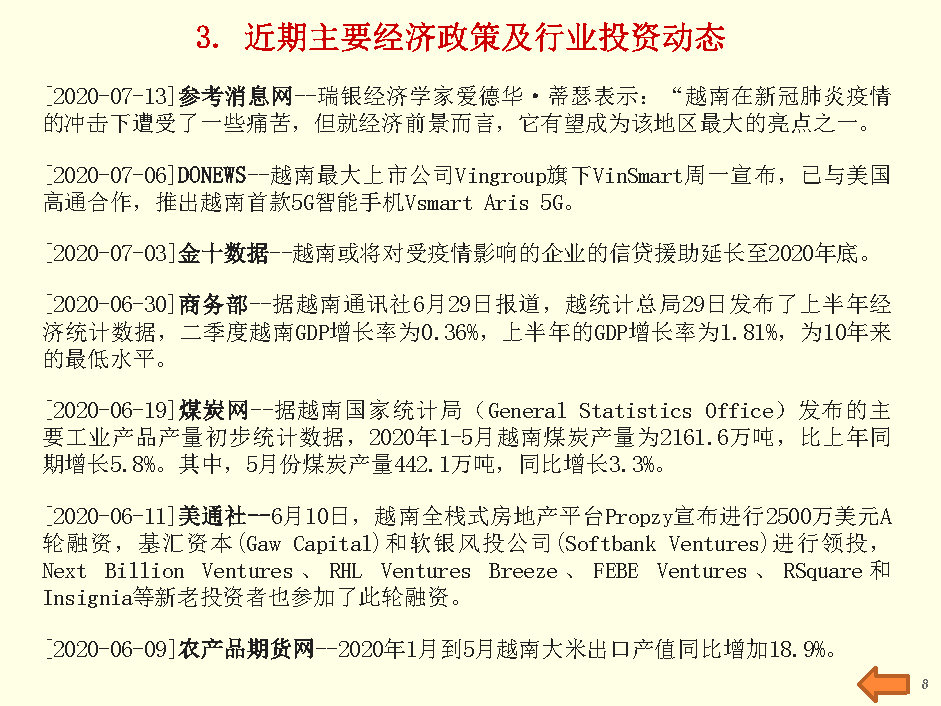 3. 近期主要经济政策及行业投资动态

[2020-07-13]参考消息网--瑞银经济学家爱德华·蒂瑟表示：“越南在新冠肺炎疫情的冲击下遭受了一些痛苦，但就经济前景而言，它有望成为该地区最大的亮点之一。

[2020-07-06]DONEWS--越南最大上市公司Vingroup旗下VinSmart周一宣布，已与美国高通合作，推出越南首款5G智能手机Vsmart Aris 5G。

[2020-07-03]金十数据--越南或将对受疫情影响的企业的信贷援助延长至2020年底。

[2020-06-30]商务部--据越南通讯社6月29日报道，越统计总局29日发布了上半年经济统计数据，二季度越南GDP增长率为0.36%，上半年的GDP增长率为1.81%，为10年来的最低水平。

[2020-06-19]煤炭网--据越南国家统计局（General Statistics Office）发布的主要工业产品产量初步统计数据，2020年1-5月越南煤炭产量为2161.6万吨，比上年同期增长5.8%。其中，5月份煤炭产量442.1万吨，同比增长3.3%。

[2020-06-11]美通社--6月10日，越南全栈式房地产平台Propzy宣布进行2500万美元A轮融资，基汇资本(Gaw Capital)和软银风投公司(Softbank Ventures)进行领投，Next Billion Ventures、RHL Ventures Breeze、FEBE Ventures、RSquare和Insignia等新老投资者也参加了此轮融资。

[2020-06-09]农产品期货网--2020年1月到5月越南大米出口产值同比增加18.9%。

8